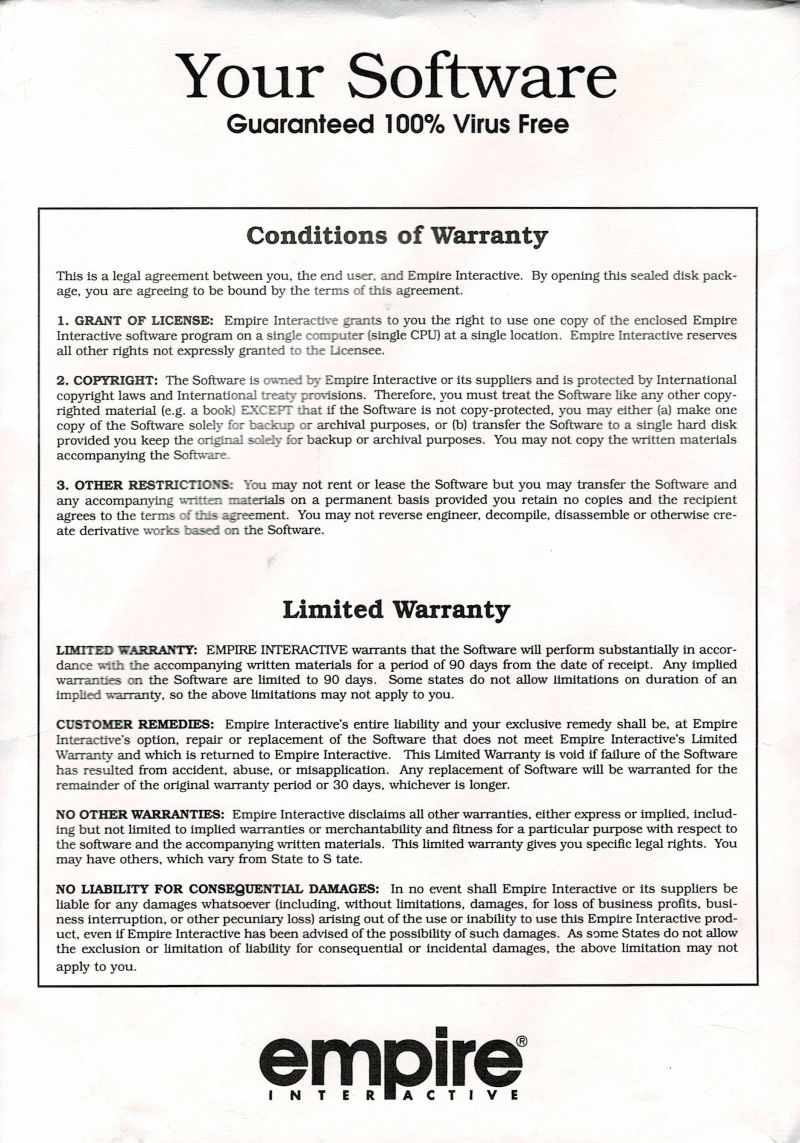 Your Software
Guaranteed 100% Virus Free

Conditions of Warranty

This is a legal agreement between you, the end user, and Empire Interactive. By opening this sealed disk package, you are agreeing to be bound by the terms of this agreement.

1. GRANT OF LICENSE: Empire Interactive grants to you the right to use one copy of the enclosed Empire Interactive software program on a single computer (single CPU) at a single location. Empire Interactive reserves all other rights not expressly granted to the Licensee.

2. COPYRIGHT: The Software is owned by Empire Interactive or its suppliers and is protected by International copyright laws and International treaty provisions. Therefore, you must treat the Software like any other copyrighted material (e.g. a book) EXCEPT that if the Software is not copy-protected, you may either (a) make one copy of the Software solely for backup or archival purposes, or (b) transfer the Software to a single hard disk provided you keep the original solely for backup or archival purposes. You may not copy the written materials accompanying the Software.

3. OTHER RESTRICTIONS: You may not rent or lease the Software but you may transfer the Software and any accompanying written materials on a permanent basis provided you retain no copies and the recipient agrees to the terms of this agreement. You may not reverse engineer, decompile, disassemble or otherwise create derivative works based on the Software.

Limited Warranty

LIMITED WARRANTY: EMPIRE INTERACTIVE warrants that the Software will perform substantially in accordance with the accompanying written materials for a period of 90 days from the date of receipt. Any implied warranties on the Software are limited to 90 days. Some states do not allow limitations on duration of an implied warranty, so the above limitations may not apply to you.

CUSTOMER REMEDIES: Empire Interactive's entire liability and your exclusive remedy shall be, at Empire Interactive's option, repair or replacement of the Software that does not meet Empire Interactive's Limited Warranty and which is returned to Empire Interactive. This Limited Warranty is void if failure of the Software has resulted from accident, abuse, or misapplication. Any replacement of Software will be warranted for the remainder of the original warranty period or 30 days, whichever is longer.

NO OTHER WARRANTIES: Empire Interactive disclaims all other warranties, either express or implied, including but not limited to implied warranties or merchantability and fitness for a particular purpose with respect to the software and the accompanying written materials. This limited warranty gives you specific legal rights. You may have others, which vary from State to S tate.

NO LIABILITY FOR CONSEQUENTIAL DAMAGES: In no event shall Empire Interactive or its suppliers be liable for any damages whatsoever (including, without limitations, damages, for loss of business profits, business interruption, or other pecuniary loss) arising out of the use or inability to use this Empire Interactive product, even if Empire Interactive has been advised of the possibility of such damages. As some States do not allow the exclusion or limitation of liability for consequential or incidental damages, the above limitation may not apply to you.

empire®
INTERACTIVE